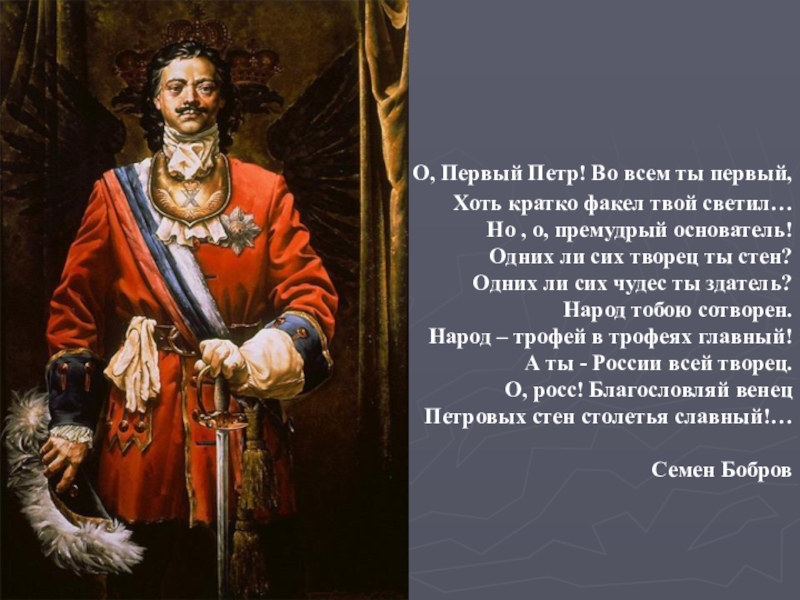 О, Первый Петр! Во всем ты первый,
Хоть кратко факел твой светил…
Но , о, премудрый основатель!
Одних ли сих творец ты стен?
Одних ли сих чудес ты здатель?
Народ тобою сотворен.
Народ – трофей в трофеях главный!
А ты - России всей творец.
О, росс! Благословляй венец
Петровых стен столетья славный!…

Семен Бобров